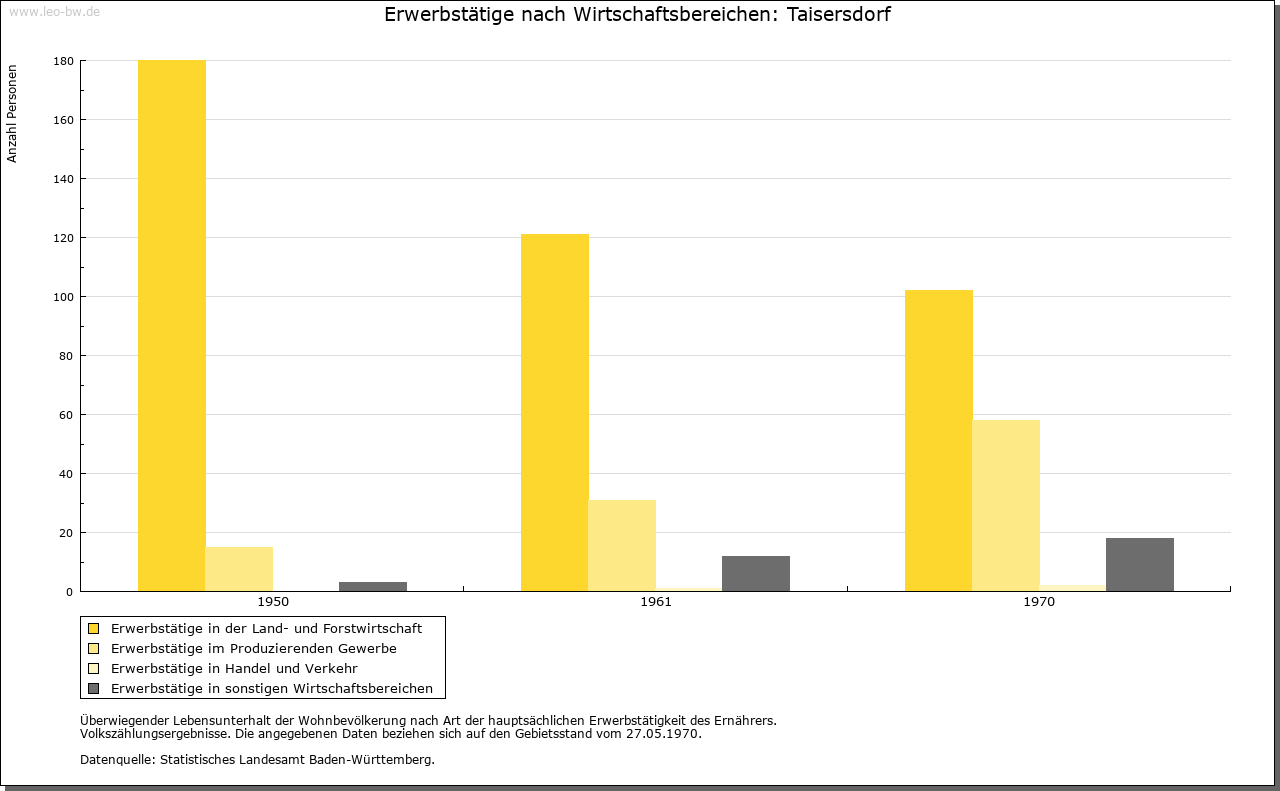 www.leo-bw.de

Erwerbstätige nach Wirtschaftsbereichen: Taisersdorf

Anzahl Personen

180
160
140
120
100
80
60
40
20
0

1950
1961
1970

Erwerbstätige in der Land- und Forstwirtschaft
Erwerbstätige im Produzierenden Gewerbe
Erwerbstätige in Handel und Verkehr
Erwerbstätige in sonstigen Wirtschaftsbereichen

Überwiegender Lebensunterhalt der Wohnbevölkerung nach Art der hauptsächlichen Erwerbstätigkeit des Ernährers.
Volkszählungsergebnisse. Die angegebenen Daten beziehen sich auf den Gebietsstand vom 27.05.1970.

Datenquelle: Statistisches Landesamt Baden-Württemberg.